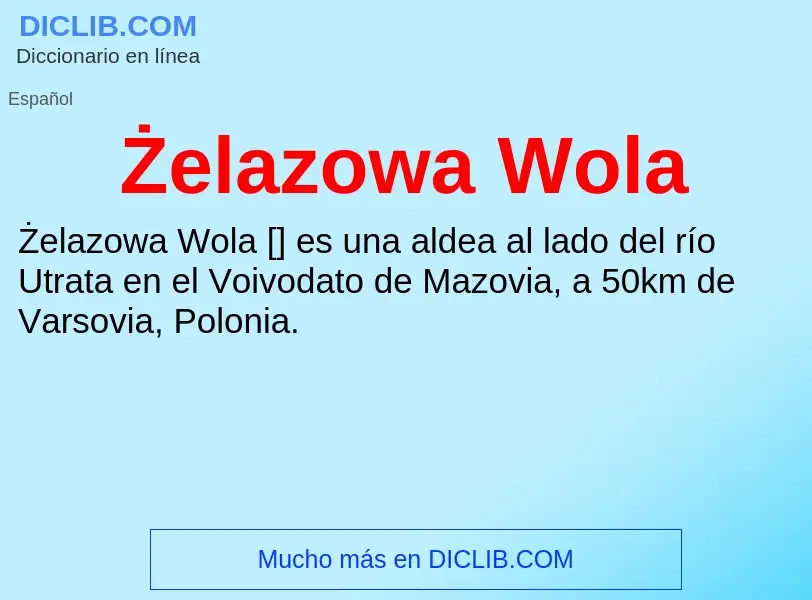 DICLIB.COM
Diccionario en línea

Español

Żelazowa Wola

Żelazowa Wola [] es una aldea al lado del río Utrata en el Voivodato de Mazovia, a 50km de Varsovia, Polonia.

Mucho más en DICLIB.COM